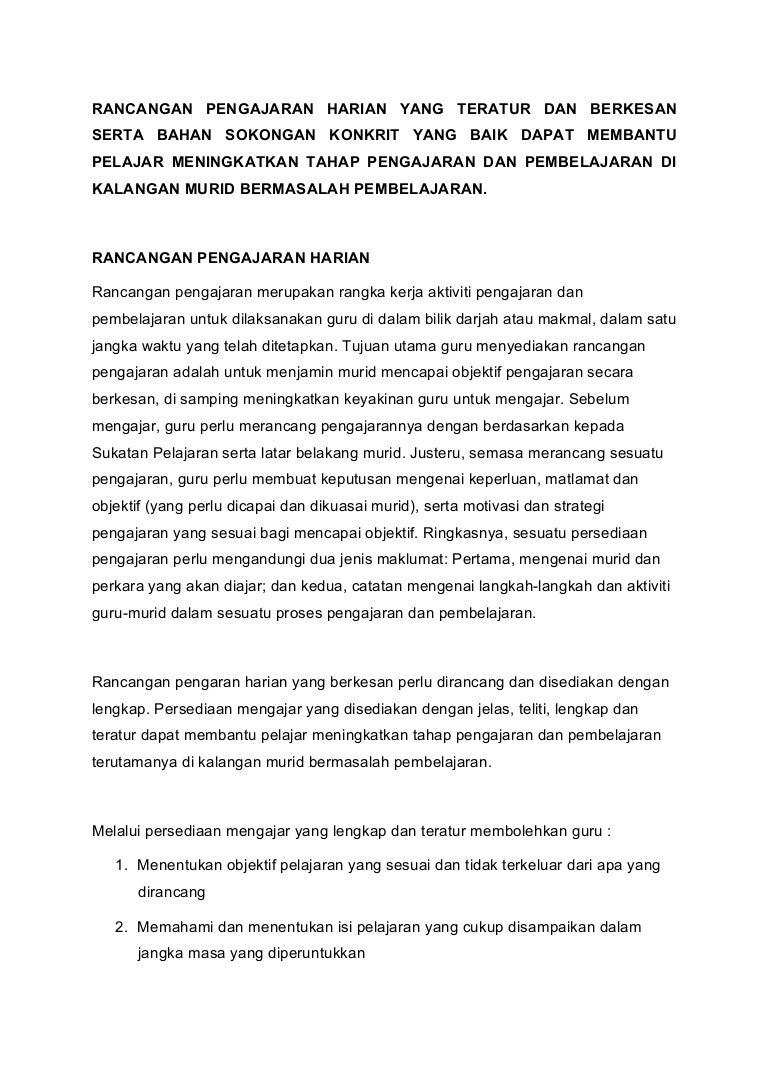 RANCANGAN PENGAJARAN HARIAN YANG TERATUR DAN BERKESAN SERTA BAHAN SOKONGAN KONKRIT YANG BAIK DAPAT MEMBANTU PELAJAR MENINGKATKAN TAHAP PENGAJARAN DAN PEMBELAJARAN DI KALANGAN MURID BERMASALAH PEMBELAJARAN.

RANCANGAN PENGAJARAN HARIAN

Rancangan pengajaran merupakan rangka kerja aktiviti pengajaran dan pembelajaran untuk dilaksanakan guru di dalam bilik darjah atau makmal, dalam satu jangka waktu yang telah ditetapkan. Tujuan utama guru menyediakan rancangan pengajaran adalah untuk menjamin murid mencapai objektif pengajaran secara berkesan, di samping meningkatkan keyakinan guru untuk mengajar. Sebelum mengajar, guru perlu merancang pengajarannya dengan berdasarkan kepada Sukatan Pelajaran serta latar belakang murid. Justeru, semasa merancang sesuatu pengajaran, guru perlu membuat keputusan mengenai keperluan, matlamat dan objektif (yang perlu dicapai dan dikuasai murid), serta motivasi dan strategi pengajaran yang sesuai bagi mencapai objektif. Ringkasnya, sesuatu persediaan pengajaran perlu mengandungi dua jenis maklumat: Pertama, mengenai murid dan perkara yang akan diajar; dan kedua, catatan mengenai langkah-langkah dan aktiviti guru-murid dalam sesuatu proses pengajaran dan pembelajaran.

Rancangan pengaran harian yang berkesan perlu dirancang dan disediakan dengan lengkap. Persediaan mengajar yang disediakan dengan jelas, teliti, lengkap dan teratur dapat membantu pelajar meningkatkan tahap pengajaran dan pembelajaran terutamanya di kalangan murid bermasalah pembelajaran.

Melalui persediaan mengajar yang lengkap dan teratur membolehkan guru :

1. Menentukan objektif pelajaran yang sesuai dan tidak terkeluar dari apa yang dirancang
2. Memahami dan menentukan isi pelajaran yang cukup disampaikan dalam jangka masa yang diperuntukkan